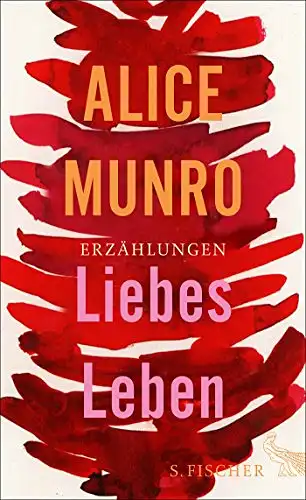 ALICE
MUNRO

ERZÄHLUNGEN

Liebes
Leben

S. FISCHER